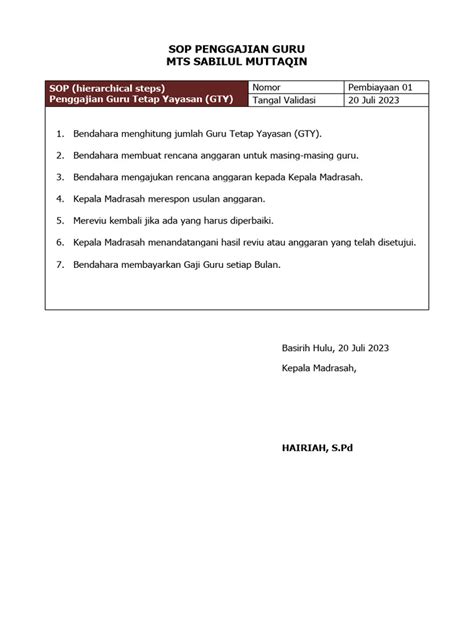 SOP PENGGAJIAN GURU
MTS SABILUL MUTTAQIN

| SOP (hierarchical steps) | Nomor | Pembiayaan 01 |
|---|---|---|
| Penggajian Guru Tetap Yayasan (GTY) | Tangal Validasi | 20 Juli 2023 |

1. Bendahara menghitung jumlah Guru Tetap Yayasan (GTY).
2. Bendahara membuat rencana anggaran untuk masing-masing guru.
3. Bendahara mengajukan rencana anggaran kepada Kepala Madrasah.
4. Kepala Madrasah merespon usulan anggaran.
5. Mereviu kembali jika ada yang harus diperbaiki.
6. Kepala Madrasah menandatangani hasil reviu atau anggaran yang telah disetujui.
7. Bendahara membayarkan Gaji Guru setiap Bulan.

Basirih Hulu, 20 Juli 2023
Kepala Madrasah,

HAIRIAH, S.Pd